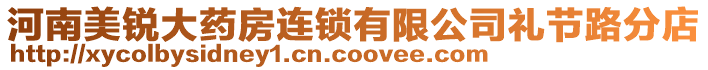 河南美锐大药房连锁有限公司礼节路分店
http://xycolbysidney1.cn.coovee.com